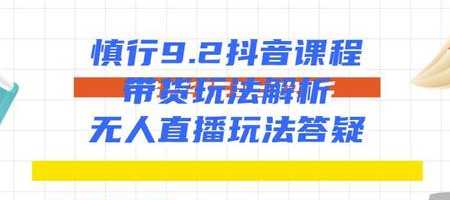 慎行9.2抖音课程
带货玩法解析
无人直播玩法答疑